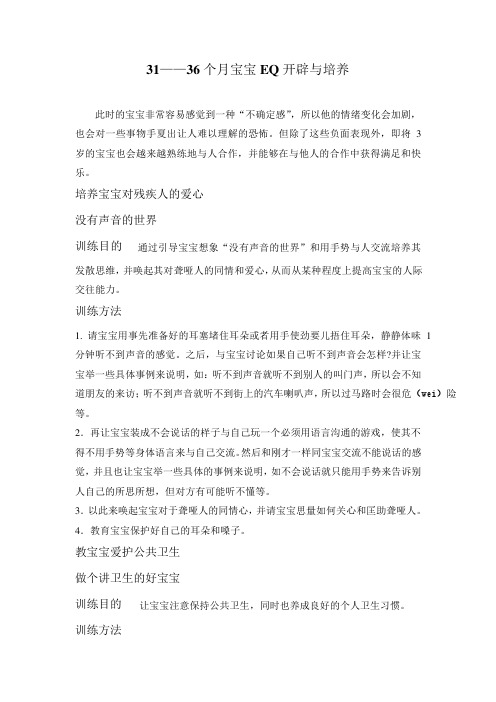 31——36 个月宝宝 EQ 开辟与培养

此时的宝宝非常容易感觉到一种“不确定感”，所以他的情绪变化会加剧，也会对一些事物手夏出让人难以理解的恐怖。但除了这些负面表现外，即将 3 岁的宝宝也会越来越熟练地与人合作，并能够在与他人的合作中获得满足和快乐。

培养宝宝对残疾人的爱心

没有声音的世界

训练目的　通过引导宝宝想象“没有声音的世界”和用手势与人交流培养其发散思维，并唤起其对聋哑人的同情和爱心，从而从某种程度上提高宝宝的人际交往能力。

训练方法

1. 请宝宝用事先准备好的耳塞堵住耳朵或者用手使劲要儿捂住耳朵，静静体味 1 分钟听不到声音的感觉。之后，与宝宝讨论如果自己听不到声音会怎样?并让宝宝举一些具体事例来说明，如：听不到声音就听不到别人的叫门声，所以会不知道朋友的来访；听不到声音就听不到街上的汽车喇叭声，所以过马路时会很危（wei）险等。

2. 再让宝宝装成不会说话的样子与自己玩一个必须用语言沟通的游戏，使其不得不用手势等身体语言来与自己交流。然后和刚才一样同宝宝交流不能说话的感觉，并且也让宝宝举一些具体的事例来说明，如不会说话就只能用手势来告诉别人自己的所思所想，但对方有可能听不懂等。

3. 以此来唤起宝宝对于聋哑人的同情心，并请宝宝思量如何关心和匡助聋哑人。

4. 教育宝宝保护好自己的耳朵和嗓子。

教宝宝爱护公共卫生

做个讲卫生的好宝宝

训练目的　让宝宝注意保持公共卫生，同时也养成良好的个人卫生习惯。

训练方法